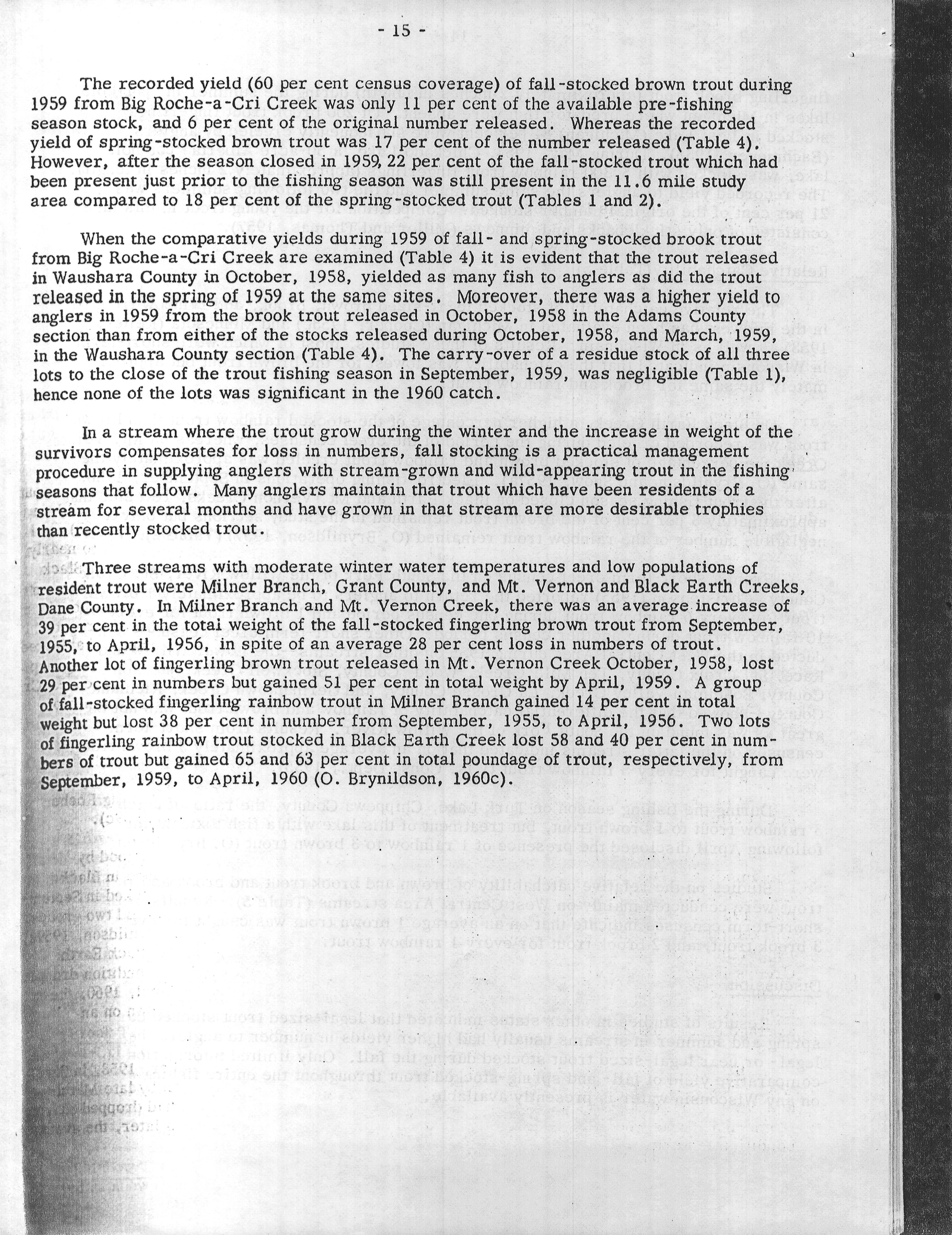 - 15 -

The recorded yield (60 per cent census coverage) of fall-stocked brown trout during 1959 from Big Roche-a-Cri Creek was only 11 per cent of the available pre-fishing season stock, and 6 per cent of the original number released. Whereas the recorded yield of spring-stocked brown trout was 17 per cent of the number released (Table 4). However, after the season closed in 1959, 22 per cent of the fall-stocked trout which had been present just prior to the fishing season was still present in the 11.6 mile study area compared to 18 per cent of the spring-stocked trout (Tables 1 and 2).

When the comparative yields during 1959 of fall- and spring-stocked brook trout from Big Roche-a-Cri Creek are examined (Table 4) it is evident that the trout released in Waushara County in October, 1958, yielded as many fish to anglers as did the trout released in the spring of 1959 at the same sites. Moreover, there was a higher yield to anglers in 1959 from the brook trout released in October, 1958 in the Adams County section than from either of the stocks released during October, 1958, and March, 1959, in the Waushara County section (Table 4). The carry-over of a residue stock of all three lots to the close of the trout fishing season in September, 1959, was negligible (Table 1), hence none of the lots was significant in the 1960 catch.

In a stream where the trout grow during the winter and the increase in weight of the survivors compensates for loss in numbers, fall stocking is a practical management procedure in supplying anglers with stream-grown and wild-appearing trout in the fishing seasons that follow. Many anglers maintain that trout which have been residents of a stream for several months and have grown in that stream are more desirable trophies than recently stocked trout.

Three streams with moderate winter water temperatures and low populations of resident trout were Milner Branch, Grant County, and Mt. Vernon and Black Earth Creeks, Dane County. In Milner Branch and Mt. Vernon Creek, there was an average increase of 39 per cent in the total weight of the fall-stocked fingerling brown trout from September, 1955, to April, 1956, in spite of an average 28 per cent loss in numbers of trout. Another lot of fingerling brown trout released in Mt. Vernon Creek October, 1958, lost 29 per cent in numbers but gained 51 per cent in total weight by April, 1959. A group of fall-stocked fingerling rainbow trout in Milner Branch gained 14 per cent in total weight but lost 38 per cent in number from September, 1955, to April, 1956. Two lots of fingerling rainbow trout stocked in Black Earth Creek lost 58 and 40 per cent in numbers of trout but gained 65 and 63 per cent in total poundage of trout, respectively, from September, 1959, to April, 1960 (O. Brynildson, 1960c).